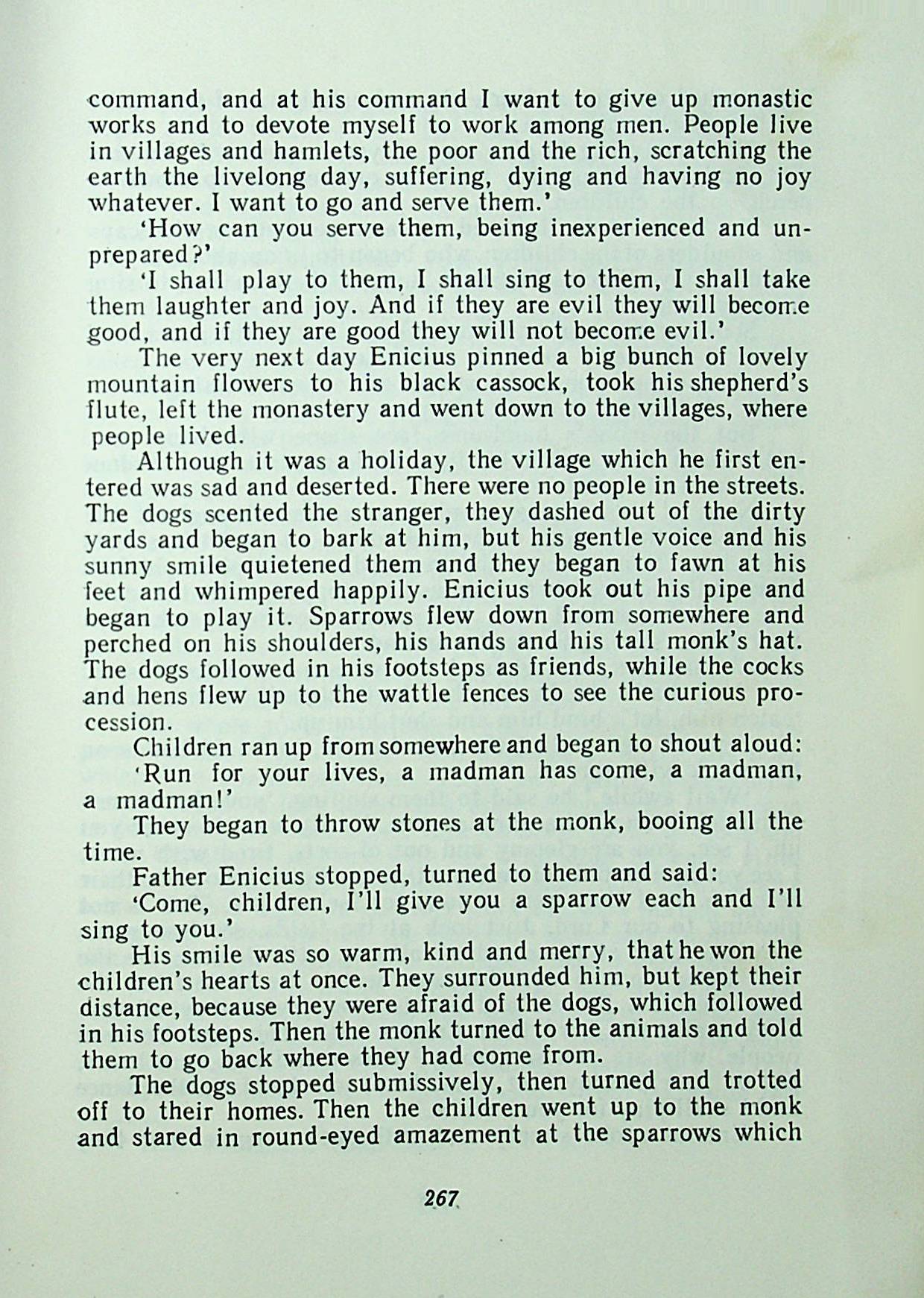 command, and at his command I want to give up monastic works and to devote myself to work among men. People live in villages and hamlets, the poor and the rich, scratching the earth the livelong day, suffering, dying and having no joy whatever. I want to go and serve them.'

'How can you serve them, being inexperienced and unprepared?'

'I shall play to them, I shall sing to them, I shall take them laughter and joy. And if they are evil they will become good, and if they are good they will not become evil.'

The very next day Enicius pinned a big bunch of lovely mountain flowers to his black cassock, took his shepherd's flute, left the monastery and went down to the villages, where people lived.

Although it was a holiday, the village which he first entered was sad and deserted. There were no people in the streets. The dogs scented the stranger, they dashed out of the dirty yards and began to bark at him, but his gentle voice and his sunny smile quietened them and they began to fawn at his feet and whimpered happily. Enicius took out his pipe and began to play it. Sparrows flew down from somewhere and perched on his shoulders, his hands and his tall monk's hat. The dogs followed in his footsteps as friends, while the cocks and hens flew up to the wattle fences to see the curious procession.

Children ran up from somewhere and began to shout aloud:

'Run for your lives, a madman has come, a madman, a madman!'

They began to throw stones at the monk, booing all the time.

Father Enicius stopped, turned to them and said:

'Come, children, I'll give you a sparrow each and I'll sing to you.'

His smile was so warm, kind and merry, that he won the children's hearts at once. They surrounded him, but kept their distance, because they were afraid of the dogs, which followed in his footsteps. Then the monk turned to the animals and told them to go back where they had come from.

The dogs stopped submissively, then turned and trotted off to their homes. Then the children went up to the monk and stared in round-eyed amazement at the sparrows which

267